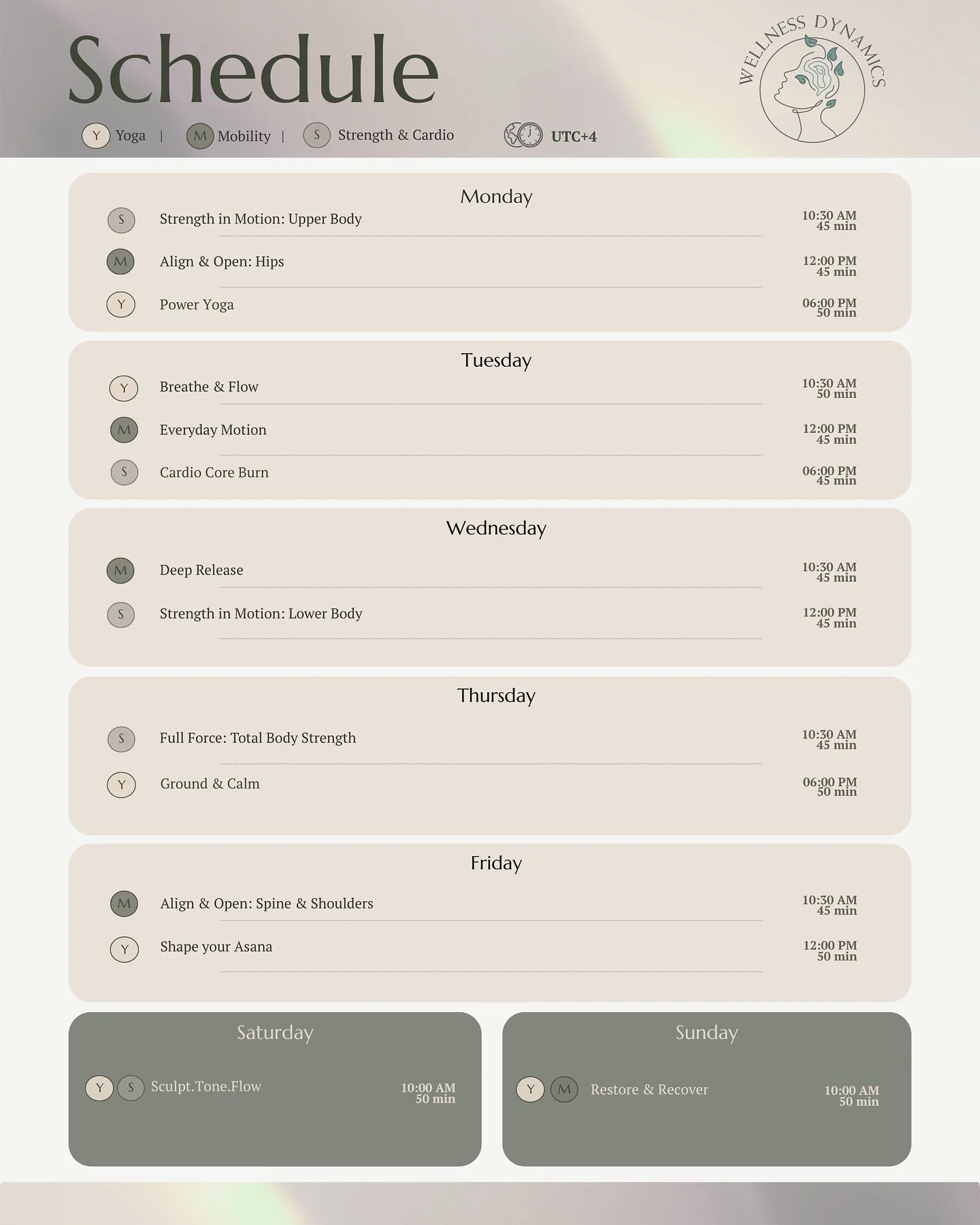 Schedule

WELLNESS DYNAMICS

Y Yoga | M Mobility | S Strength & Cardio UTC+4

Monday

S Strength in Motion: Upper Body 10:30 AM 45 min

M Align & Open: Hips 12:00 PM 45 min

Y Power Yoga 06:00 PM 50 min

Tuesday

Y Breathe & Flow 10:30 AM 50 min

M Everyday Motion 12:00 PM 45 min

S Cardio Core Burn 06:00 PM 45 min

Wednesday

M Deep Release 10:30 AM 45 min

S Strength in Motion: Lower Body 12:00 PM 45 min

Thursday

S Full Force: Total Body Strength 10:30 AM 45 min

Y Ground & Calm 06:00 PM 50 min

Friday

M Align & Open: Spine & Shoulders 10:30 AM 45 min

Y Shape your Asana 12:00 PM 50 min

Saturday

Y S Sculpt.Tone.Flow 10:00 AM 50 min

Sunday

Y M Restore & Recover 10:00 AM 50 min